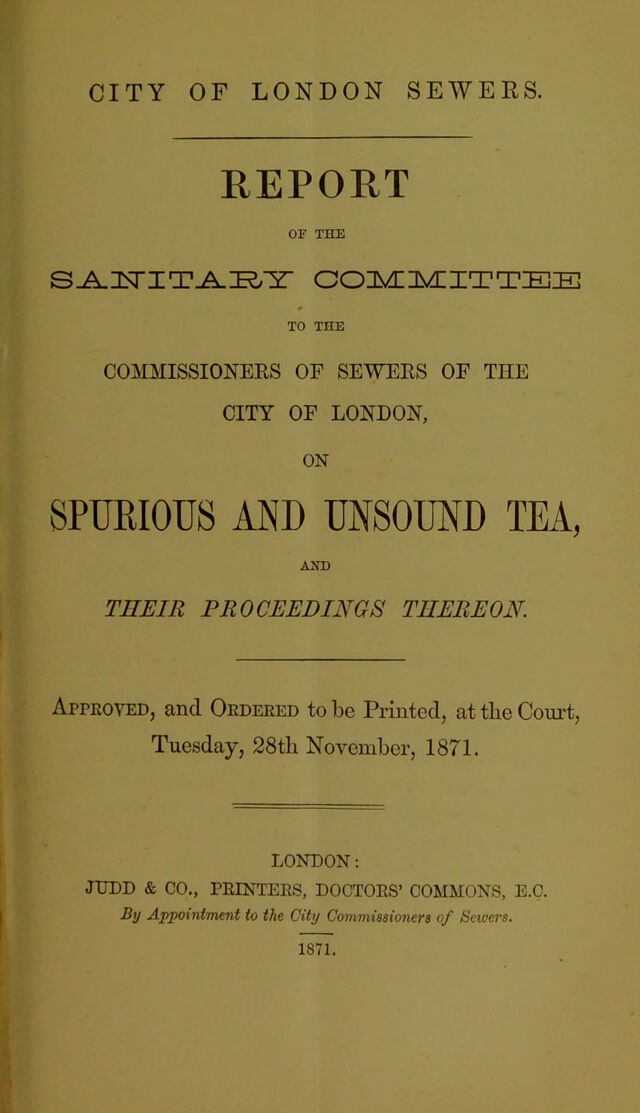 CITY OF LONDON SEWERS.

REPORT

OF THE

SANITARY COMMITTEE

TO THE

COMMISSIONERS OF SEWERS OF THE CITY OF LONDON,

ON

SPURIOUS AND UNSOUND TEA,

AND

THEIR PROCEEDINGS THEREON.

Approved, and Ordered to be Printed, at the Court, Tuesday, 28th November, 1871.

LONDON:
JUDD & CO., PRINTERS, DOCTORS' COMMONS, E.C.
By Appointment to the City Commissioners of Sewers.
1871.